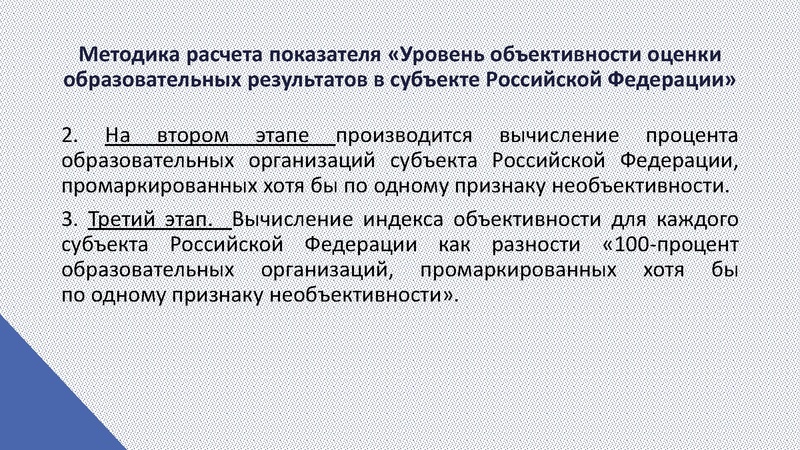 Методика расчета показателя «Уровень объективности оценки образовательных результатов в субъекте Российской Федерации»

2. На втором этапе производится вычисление процента образовательных организаций субъекта Российской Федерации, промаркированных хотя бы по одному признаку необъективности.

3. Третий этап. Вычисление индекса объективности для каждого субъекта Российской Федерации как разности «100-процент образовательных организаций, промаркированных хотя бы по одному признаку необъективности».